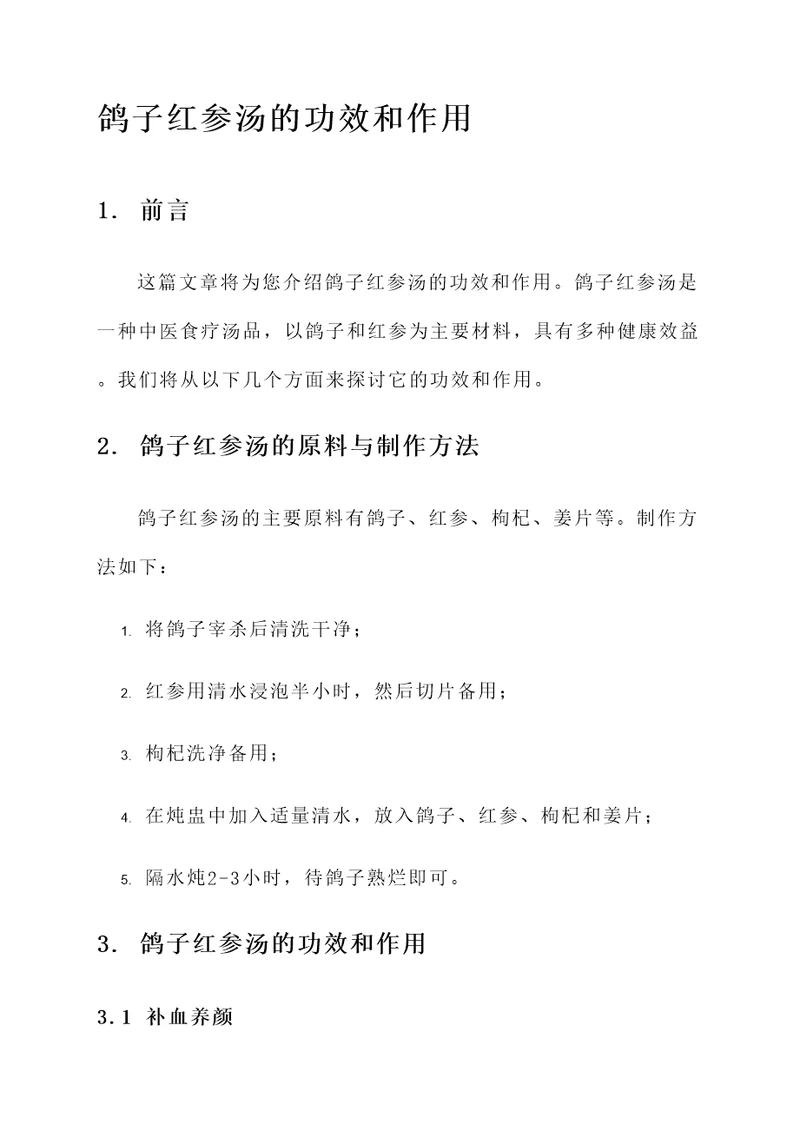 鸽子红参汤的功效和作用

1. 前言

这篇文章将为您介绍鸽子红参汤的功效和作用。鸽子红参汤是一种中医食疗汤品，以鸽子和红参为主要材料，具有多种健康效益。我们将从以下几个方面来探讨它的功效和作用。

2. 鸽子红参汤的原料与制作方法

鸽子红参汤的主要原料有鸽子、红参、枸杞、姜片等。制作方法如下：

1. 将鸽子宰杀后清洗干净；

2. 红参用清水浸泡半小时，然后切片备用；

3. 枸杞洗净备用；

4. 在炖盅中加入适量清水，放入鸽子、红参、枸杞和姜片；

5. 隔水炖2-3小时，待鸽子熟烂即可。

3. 鸽子红参汤的功效和作用

3.1 补血养颜